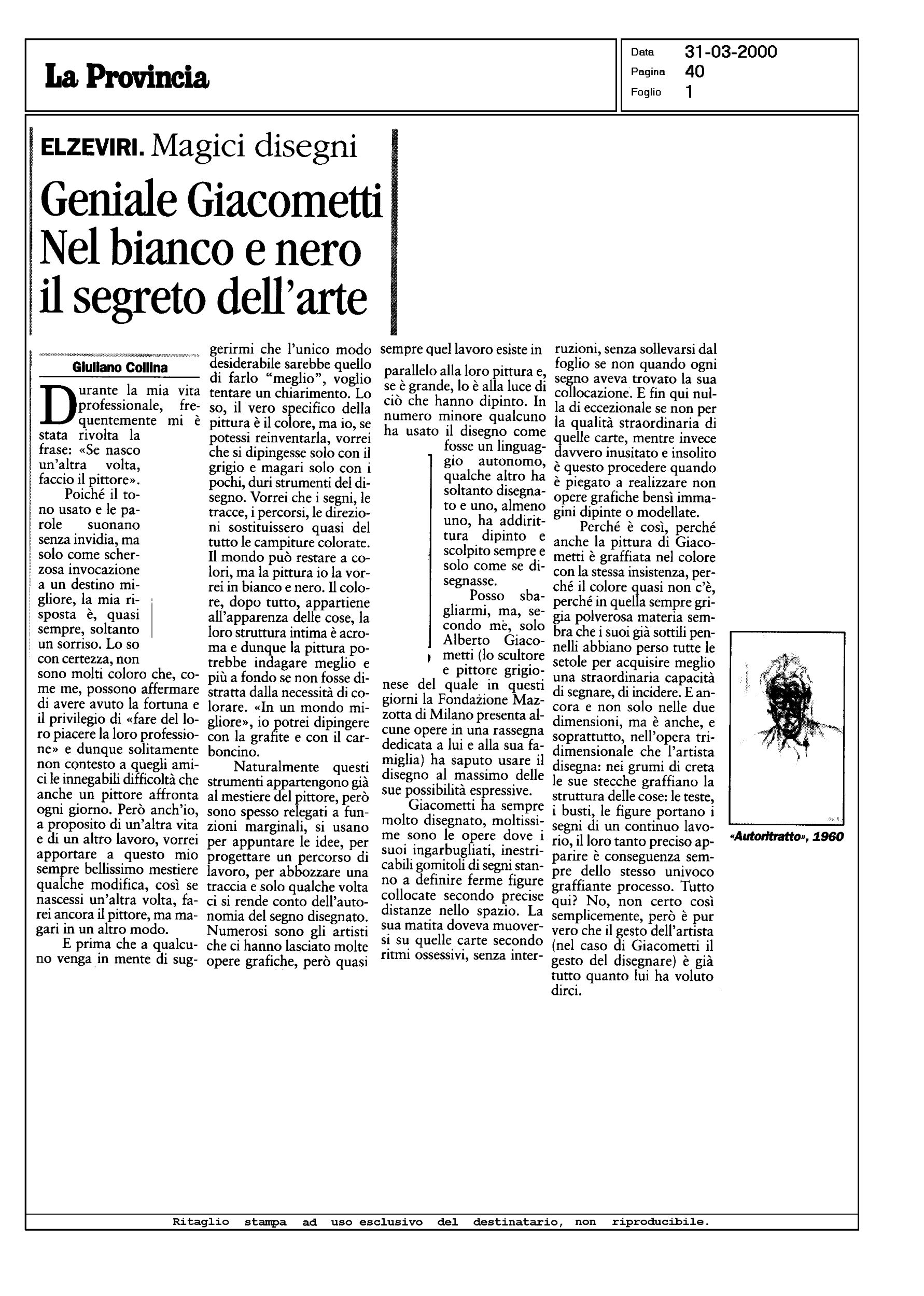 La Provincia

Data 31-03-2000
Pagina 40
Foglio 1

ELZEVIRI. Magici disegni

Geniale Giacometti Nel bianco e nero il segreto dell'arte

Giuliano Collina

Durante la mia vita professionale, frequentemente mi è stata rivolta la frase: «Se nasco un'altra volta, faccio il pittore».

Poiché il tono usato e le parole suonano senza invidia, ma solo come scherzosa invocazione a un destino migliore, la mia risposta è, quasi sempre, soltanto un sorriso. Lo so con certezza, non sono molti coloro che, come me, possono affermare di avere avuto la fortuna e il privilegio di «fare del loro piacere la loro professione» e dunque solitamente non contesto a quegli amici le innegabili difficoltà che anche un pittore affronta ogni giorno. Però anch'io, a proposito di un'altra vita e di un altro lavoro, vorrei apportare a questo mio sempre bellissimo mestiere qualche modifica, così se nascessi un'altra volta, farei ancora il pittore, ma magari in un altro modo.

E prima che a qualcuno venga in mente di suggerirmi che l'unico modo desiderabile sarebbe quello di farlo "meglio", voglio tentare un chiarimento. Lo so, il vero specifico della pittura è il colore, ma io, se potessi reinventarla, vorrei che si dipingesse solo con il grigio e magari solo con i pochi, duri strumenti del disegno. Vorrei che i segni, le tracce, i percorsi, le direzioni sostituissero quasi del tutto le campiture colorate. Il mondo può restare a colori, ma la pittura io la vorrei in bianco e nero. Il colore, dopo tutto, appartiene all'apparenza delle cose, la loro struttura intima è acroma e dunque la pittura potrebbe indagare meglio e più a fondo se non fosse distratta dalla necessità di colorare. «In un mondo migliore», io potrei dipingere con la grafite e con il carboncino.

Naturalmente questi strumenti appartengono già al mestiere del pittore, però sono spesso relegati a funzioni marginali, si usano per appuntare le idee, per progettare un percorso di lavoro, per abbozzare una traccia e solo qualche volta ci si rende conto dell'autonomia del segno disegnato. Numerosi sono gli artisti che ci hanno lasciato molte opere grafiche, però quasi sempre quel lavoro esiste in parallelo alla loro pittura e, se è grande, lo è alla luce di ciò che hanno dipinto. In numero minore qualcuno ha usato il disegno come fosse un linguaggio autonomo, qualche altro ha soltanto disegnato e uno, almeno uno, ha addirittura dipinto e scolpito sempre e solo come se disegnasse.

Posso sbagliarmi, ma, secondo me, solo Alberto Giacometti (lo scultore e pittore grigionese del quale in questi giorni la Fondazione Mazzotta di Milano presenta alcune opere in una rassegna dedicata a lui e alla sua famiglia) ha saputo usare il disegno al massimo delle sue possibilità espressive.

Giacometti ha sempre molto disegnato, moltissime sono le opere dove i suoi ingarbugliati, inestricabili gomitoli di segni stanno a definire ferme figure collocate secondo precise distanze nello spazio. La sua matita doveva muoversi su quelle carte secondo ritmi ossessivi, senza interruzioni, senza sollevarsi dal foglio se non quando ogni segno aveva trovato la sua collocazione. E fin qui nulla di eccezionale se non per la qualità straordinaria di quelle carte, mentre invece davvero inusitato e insolito è questo procedere quando è piegato a realizzare non opere grafiche bensì immagini dipinte o modellate.

Perché è così, perché anche la pittura di Giacometti è graffiata nel colore con la stessa insistenza, perché il colore quasi non c'è, perché in quella sempre grigia polverosa materia sembra che i suoi già sottili pennelli abbiano perso tutte le setole per acquisire meglio una straordinaria capacità di segnare, di incidere. E ancora e non solo nelle due dimensioni, ma è anche, e soprattutto, nell'opera tridimensionale che l'artista disegna: nei grumi di creta le sue stecche graffiano la struttura delle cose: le teste, i busti, le figure portano i segni di un continuo lavorio, il loro tanto preciso apparire è conseguenza sempre dello stesso univoco graffiante processo. Tutto qui? No, non certo così semplicemente, però è pur vero che il gesto dell'artista (nel caso di Giacometti il gesto del disegnare) è già tutto quanto lui ha voluto dirci.

«Autoritratto», 1960

Ritaglio stampa ad uso esclusivo del destinatario, non riproducibile.